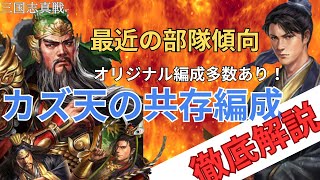 三国志真戦

最近の部隊傾向

オリジナル編成多数あり！

カズ天の共存編成

徹底解説